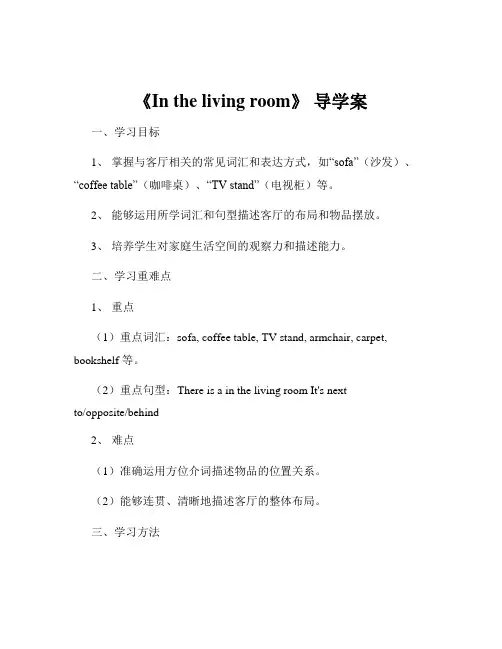 《In the living room》 导学案

一、学习目标

1、 掌握与客厅相关的常见词汇和表达方式，如“sofa”（沙发）、“coffee table”（咖啡桌）、“TV stand”（电视柜）等。

2、 能够运用所学词汇和句型描述客厅的布局和物品摆放。

3、 培养学生对家庭生活空间的观察力和描述能力。

二、学习重难点

1、 重点

（1）重点词汇：sofa, coffee table, TV stand, armchair, carpet, bookshelf 等。

（2）重点句型：There is a in the living room It's next to/opposite/behind

2、 难点

（1）准确运用方位介词描述物品的位置关系。

（2）能够连贯、清晰地描述客厅的整体布局。

三、学习方法